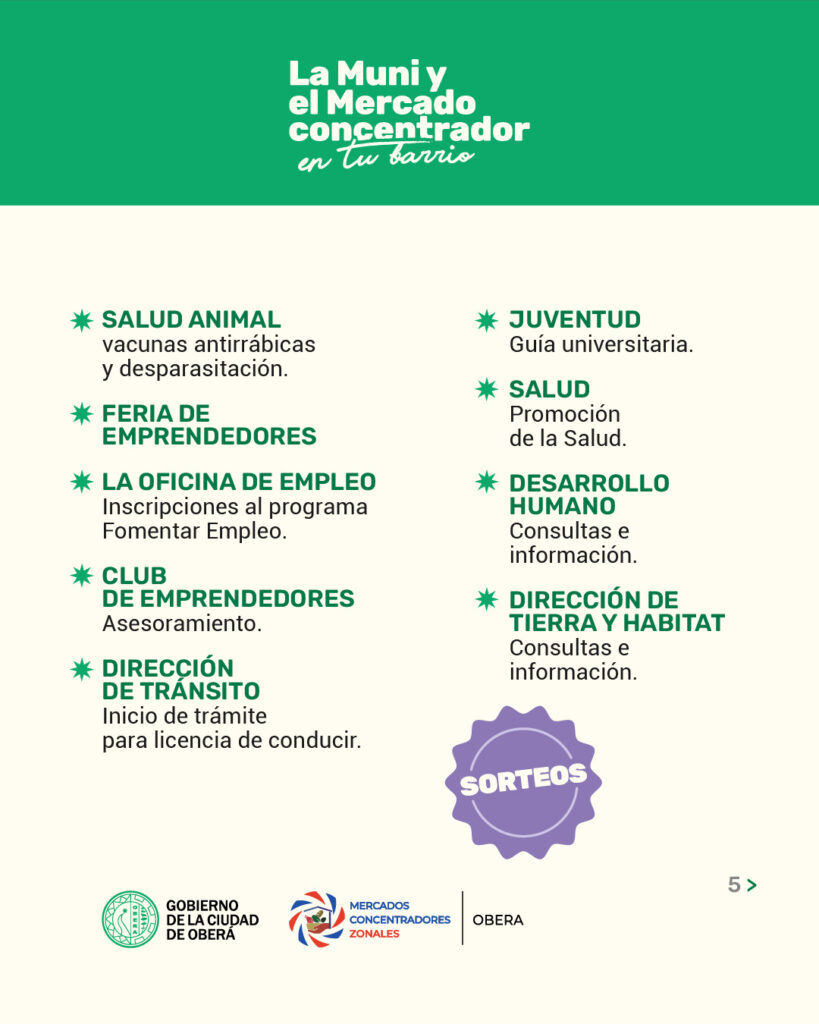 La Muni y el Mercado concentrador
en tu barrio

SALUD ANIMAL
vacunas antirrábicas y desparasitación.

FERIA DE EMPRENDEDORES

LA OFICINA DE EMPLEO
Inscripciones al programa Fomentar Empleo.

CLUB DE EMPRENDEDORES
Asesoramiento.

DIRECCIÓN DE TRÁNSITO
Inicio de trámite para licencia de conducir.

JUVENTUD
Guía universitaria.

SALUD
Promoción de la Salud.

DESARROLLO HUMANO
Consultas e información.

DIRECCIÓN DE TIERRA Y HABITAT
Consultas e información.

SORTEOS

5 >

GOBIERNO DE LA CIUDAD DE OBERÁ

MERCADOS CONCENTRADORES ZONALES

OBERA